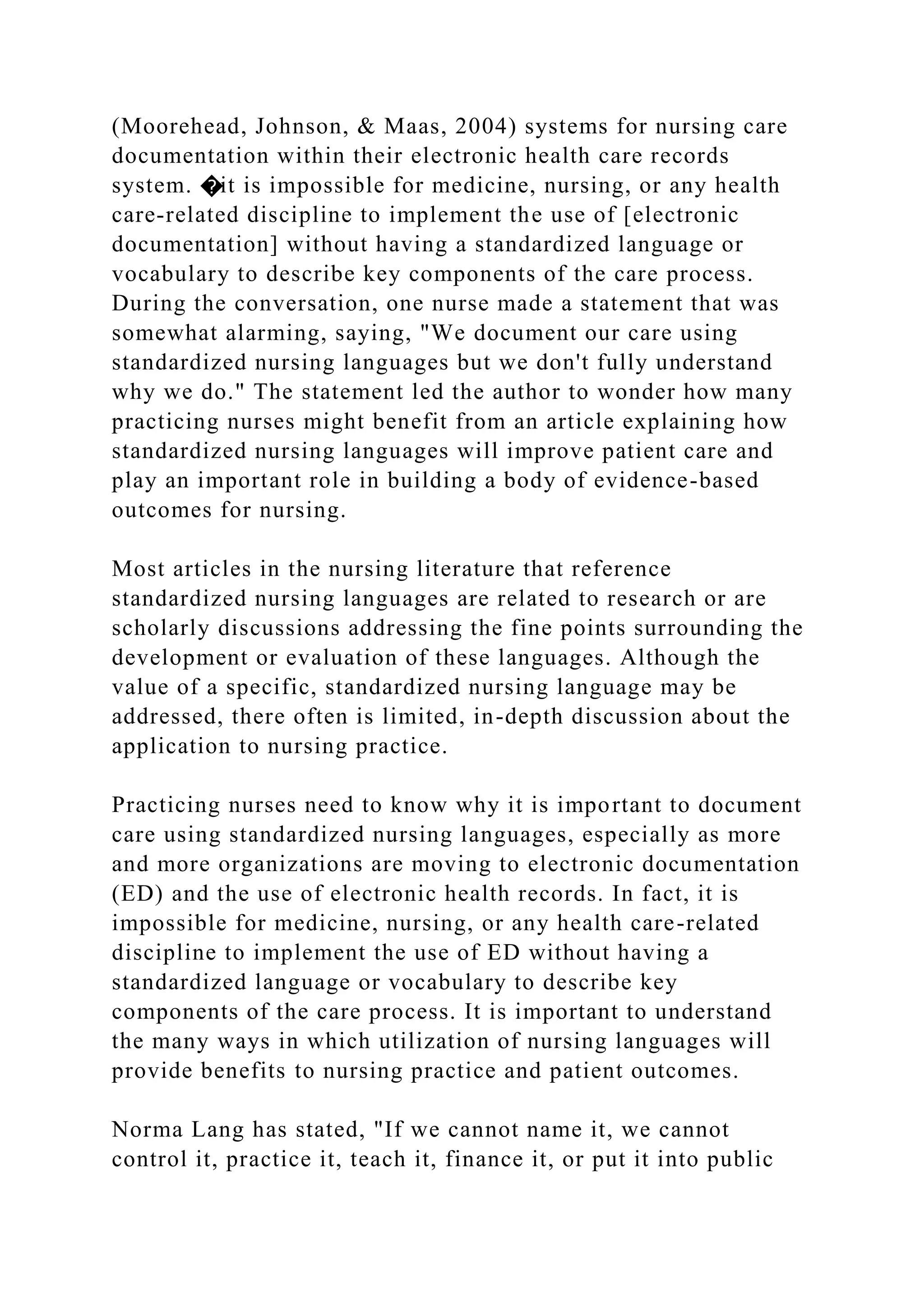 (Moorehead, Johnson, & Maas, 2004) systems for nursing care documentation within their electronic health care records system. �it is impossible for medicine, nursing, or any health care-related discipline to implement the use of [electronic documentation] without having a standardized language or vocabulary to describe key components of the care process. During the conversation, one nurse made a statement that was somewhat alarming, saying, "We document our care using standardized nursing languages but we don't fully understand why we do." The statement led the author to wonder how many practicing nurses might benefit from an article explaining how standardized nursing languages will improve patient care and play an important role in building a body of evidence-based outcomes for nursing.

Most articles in the nursing literature that reference standardized nursing languages are related to research or are scholarly discussions addressing the fine points surrounding the development or evaluation of these languages. Although the value of a specific, standardized nursing language may be addressed, there often is limited, in-depth discussion about the application to nursing practice.

Practicing nurses need to know why it is important to document care using standardized nursing languages, especially as more and more organizations are moving to electronic documentation (ED) and the use of electronic health records. In fact, it is impossible for medicine, nursing, or any health care-related discipline to implement the use of ED without having a standardized language or vocabulary to describe key components of the care process. It is important to understand the many ways in which utilization of nursing languages will provide benefits to nursing practice and patient outcomes.

Norma Lang has stated, "If we cannot name it, we cannot control it, practice it, teach it, finance it, or put it into public